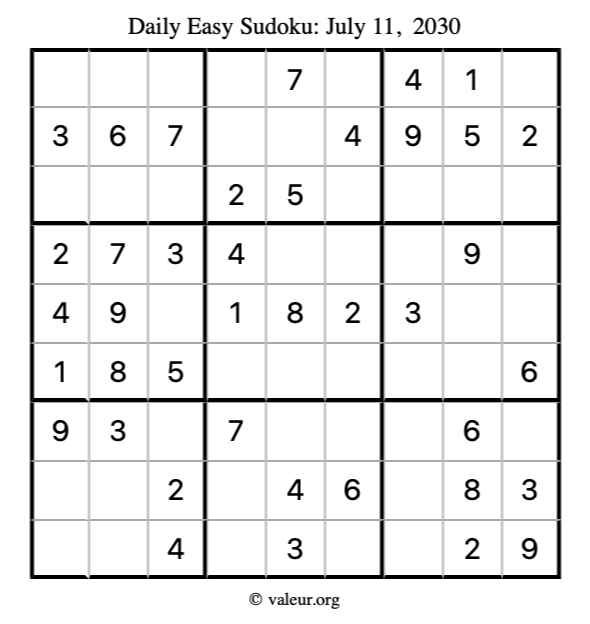 Daily Easy Sudoku: July 11, 2030

| | | | | | | | | |
|---|---|---|---|---|---|---|---|---|
| | | | | 7 | | 4 | 1 | |
| 3 | 6 | 7 | | | 4 | 9 | 5 | 2 |
| | | | 2 | 5 | | | | |
| 2 | 7 | 3 | 4 | | | | 9 | |
| 4 | 9 | | 1 | 8 | 2 | 3 | | |
| 1 | 8 | 5 | | | | | | 6 |
| 9 | 3 | | 7 | | | | 6 | |
| | | 2 | | 4 | 6 | | 8 | 3 |
| | | 4 | | 3 | | | 2 | 9 |

© valeur.org